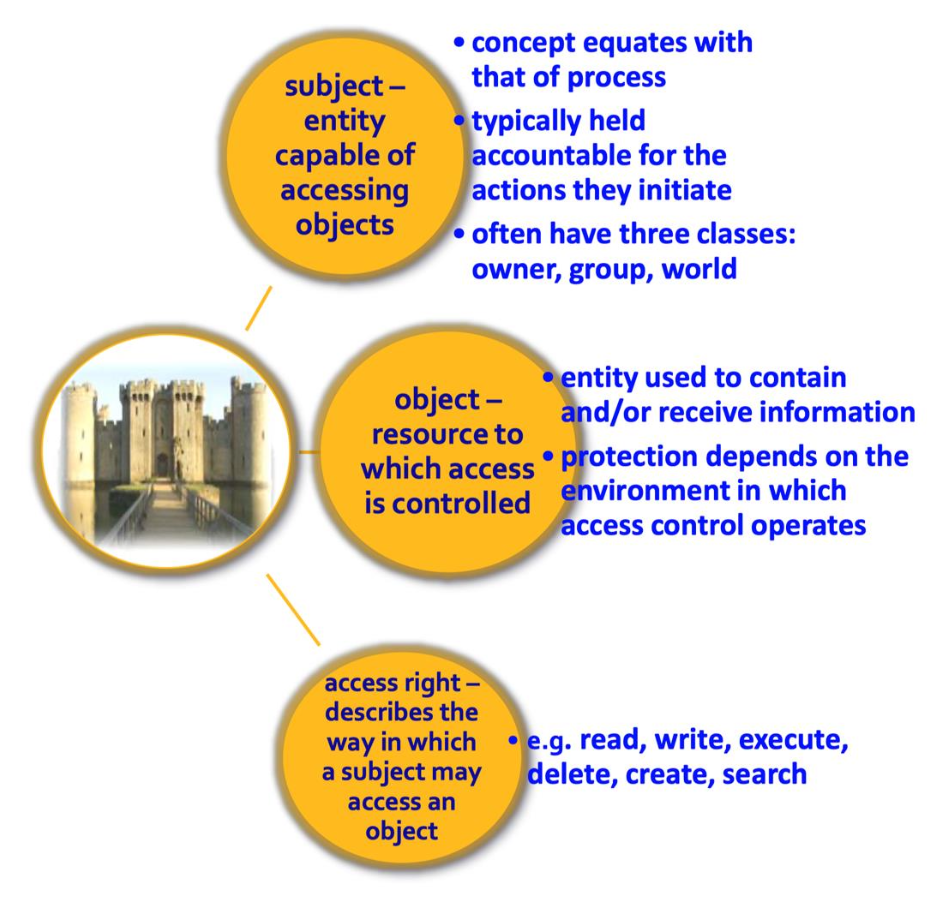 subject – entity capable of accessing objects

• concept equates with that of process
• typically held accountable for the actions they initiate
• often have three classes: owner, group, world

object – resource to which access is controlled

• entity used to contain and/or receive information
• protection depends on the environment in which access control operates

access right – describes the way in which a subject may access an object

• e.g. read, write, execute, delete, create, search